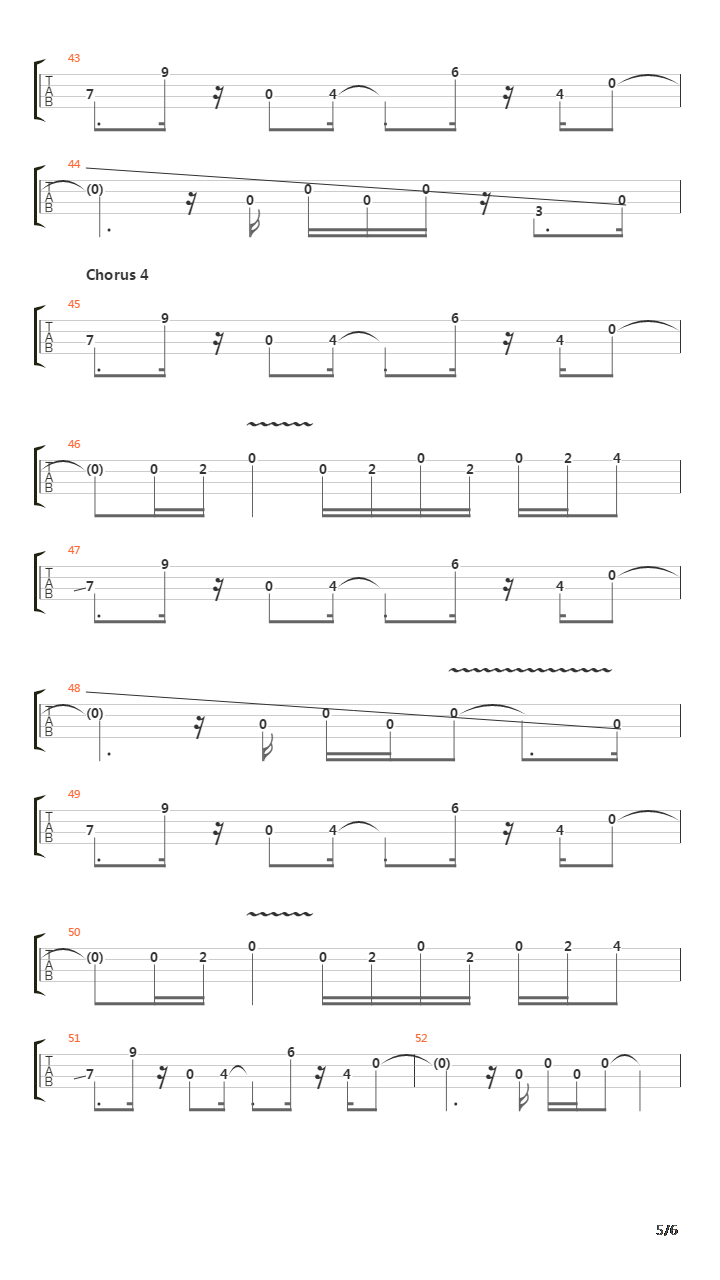 43
T
A
B
7 9 0 4 6 4 0

44
T
A
B
(0) 0 0 0 0 3 0

Chorus 4

45
T
A
B
7 9 0 4 6 4 0

46
T
A
B
(0) 0 2 0 0 2 0 2 0 2 4

47
T
A
B
7 9 0 4 6 4 0

48
T
A
B
(0) 0 0 0 0 0

49
T
A
B
7 9 0 4 6 4 0

50
T
A
B
(0) 0 2 0 0 2 0 2 0 2 4

51
T
A
B
7 9 0 4 6 4 0

52
(0) 0 0 0 0

5/6